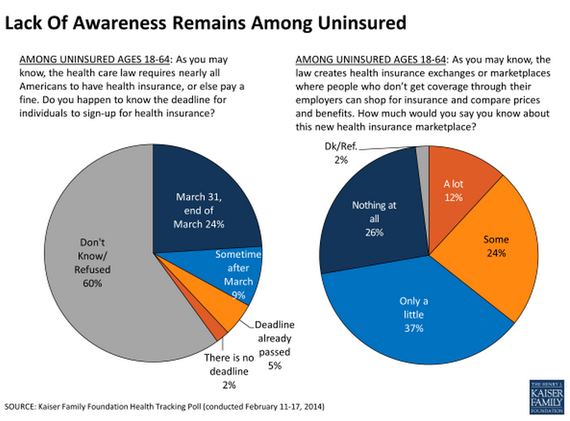 Lack Of Awareness Remains Among Uninsured

AMONG UNINSURED AGES 18-64: As you may know, the health care law requires nearly all Americans to have health insurance, or else pay a fine. Do you happen to know the deadline for individuals to sign-up for health insurance?

March 31, end of March 24%

Sometime after March 9%

Deadline already passed 5%

There is no deadline 2%

Don't Know/ Refused 60%

AMONG UNINSURED AGES 18-64: As you may know, the law creates health insurance exchanges or marketplaces where people who don't get coverage through their employers can shop for insurance and compare prices and benefits. How much would you say you know about this new health insurance marketplace?

Dk/Ref. 2%

A lot 12%

Some 24%

Only a little 37%

Nothing at all 26%

SOURCE: Kaiser Family Foundation Health Tracking Poll (conducted February 11-17, 2014)

THE HENRY J. KAISER FAMILY FOUNDATION